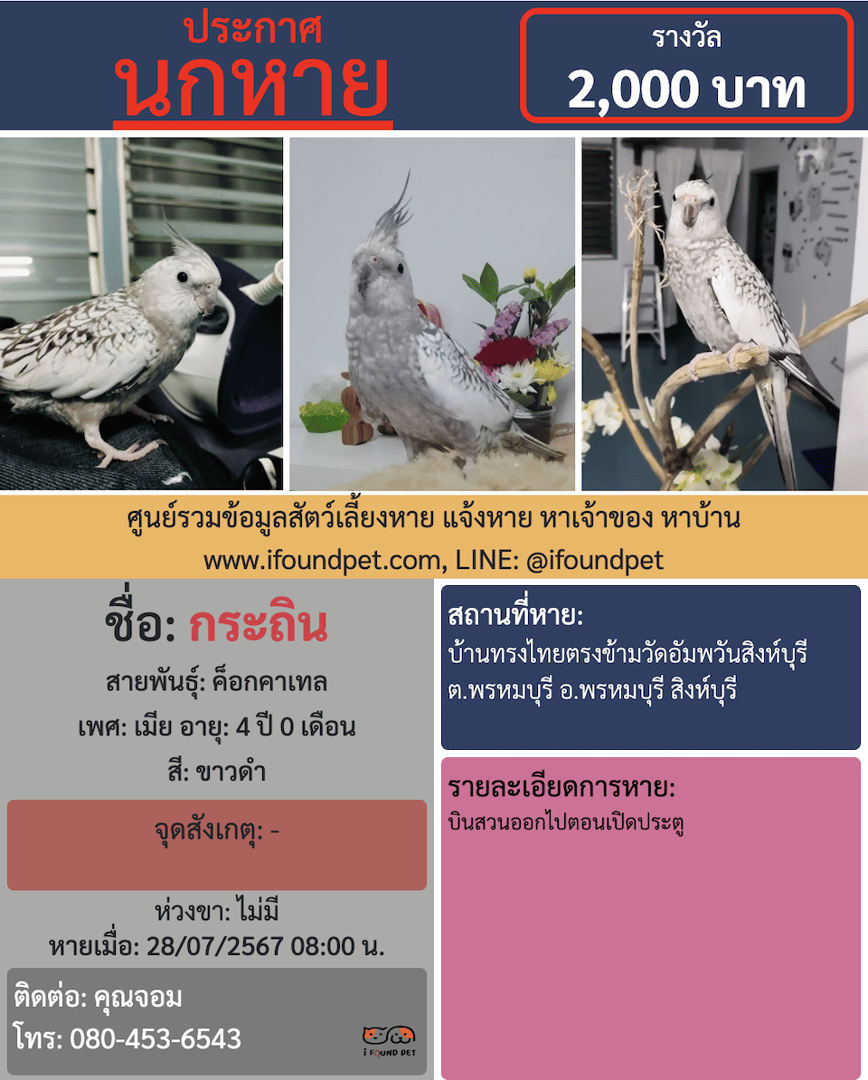 ประกาศ
นกหาย

รางวัล
2,000 บาท

ศูนย์รวมข้อมูลสัตว์เลี้ยงหาย แจ้งหาย หาเจ้าของ หาบ้าน
www.ifoundpet.com, LINE: @ifoundpet

ชื่อ: กระถิน
สายพันธุ์: ค็อกคาเทล
เพศ: เมีย อายุ: 4 ปี 0 เดือน
สี: ขาวดำ

จุดสังเกตุ: -

ห่วงขา: ไม่มี
หายเมื่อ: 28/07/2567 08:00 น.

ติดต่อ: คุณจอม
โทร: 080-453-6543

I FOUND PET

สถานที่หาย:
บ้านทรงไทยตรงข้ามวัดอัมพวันสิงห์บุรี ต.พรหมบุรี อ.พรหมบุรี สิงห์บุรี

รายละเอียดการหาย:
บินสวนออกไปตอนเปิดประตู